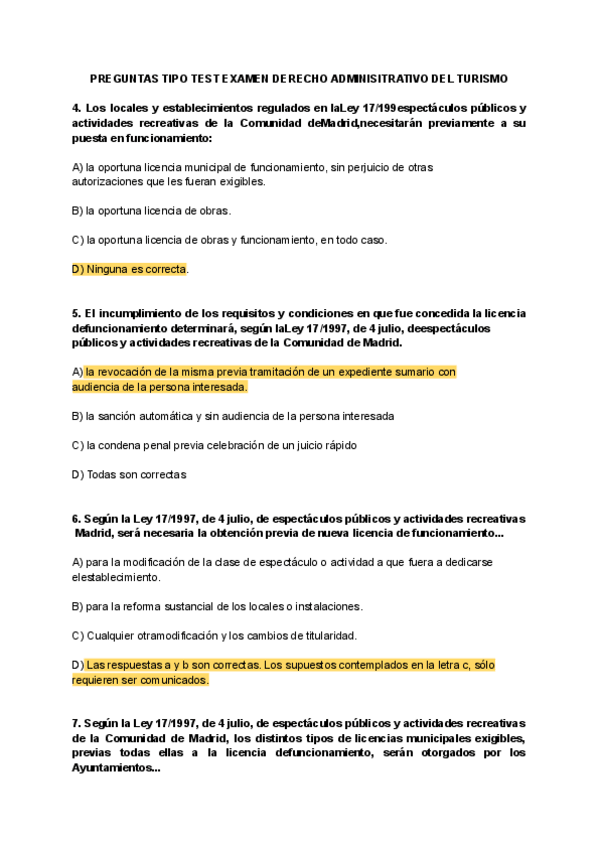 PREGUNTAS TIPO TEST EXAMEN DERECHO ADMINISITRATIVO DEL TURISMO

4. Los locales y establecimientos regulados en laLey 17/199espectáculos públicos y actividades recreativas de la Comunidad deMadrid,necesitarán previamente a su puesta en funcionamiento:

A) la oportuna licencia municipal de funcionamiento, sin perjuicio de otras autorizaciones que les fueran exigibles.

B) la oportuna licencia de obras.

C) la oportuna licencia de obras y funcionamiento, en todo caso.

D) Ninguna es correcta.

5. El incumplimiento de los requisitos y condiciones en que fue concedida la licencia defuncionamiento determinará, según laLey 17/1997, de 4 julio, deespectáculos públicos y actividades recreativas de la Comunidad de Madrid.

A) la revocación de la misma previa tramitación de un expediente sumario con audiencia de la persona interesada.

B) la sanción automática y sin audiencia de la persona interesada

C) la condena penal previa celebración de un juicio rápido

D) Todas son correctas

6. Según la Ley 17/1997, de 4 julio, de espectáculos públicos y actividades recreativas Madrid, será necesaria la obtención previa de nueva licencia de funcionamiento...

A) para la modificación de la clase de espectáculo o actividad a que fuera a dedicarse elestablecimiento.

B) para la reforma sustancial de los locales o instalaciones.

C) Cualquier otramodificación y los cambios de titularidad.

D) Las respuestas a y b son correctas. Los supuestos contemplados en la letra c, sólo requieren ser comunicados.

7. Según la Ley 17/1997, de 4 julio, de espectáculos públicos y actividades recreativas de la Comunidad de Madrid, los distintos tipos de licencias municipales exigibles, previas todas ellas a la licencia defuncionamiento, serán otorgados por los Ayuntamientos...